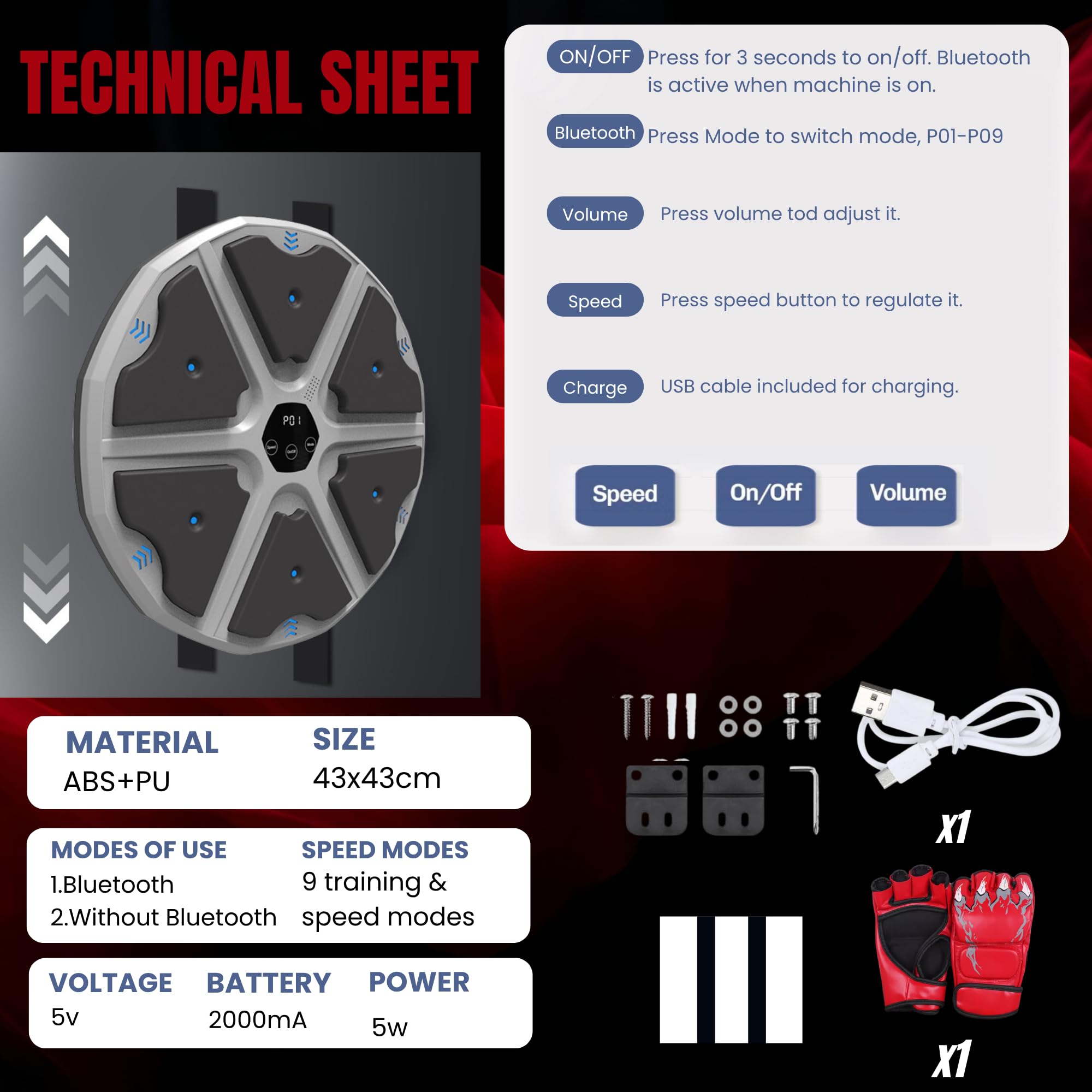 TECHNICAL SHEET

ON/OFF Press for 3 seconds to on/off. Bluetooth is active when machine is on.

Bluetooth Press Mode to switch mode, P01-P09

Volume Press volume tod adjust it.

Speed Press speed button to regulate it.

Charge USB cable included for charging.

Speed On/Off Volume

P01

MATERIAL
ABS+PU

SIZE
43x43cm

MODES OF USE
1.Bluetooth
2.Without Bluetooth

SPEED MODES
9 training & speed modes

VOLTAGE
5v

BATTERY
2000mA

POWER
5w

X1

X1